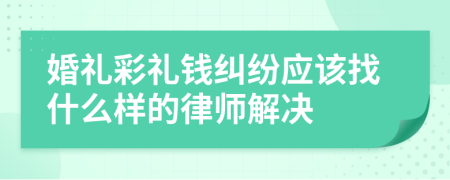 婚礼彩礼钱纠纷应该找什么样的律师解决